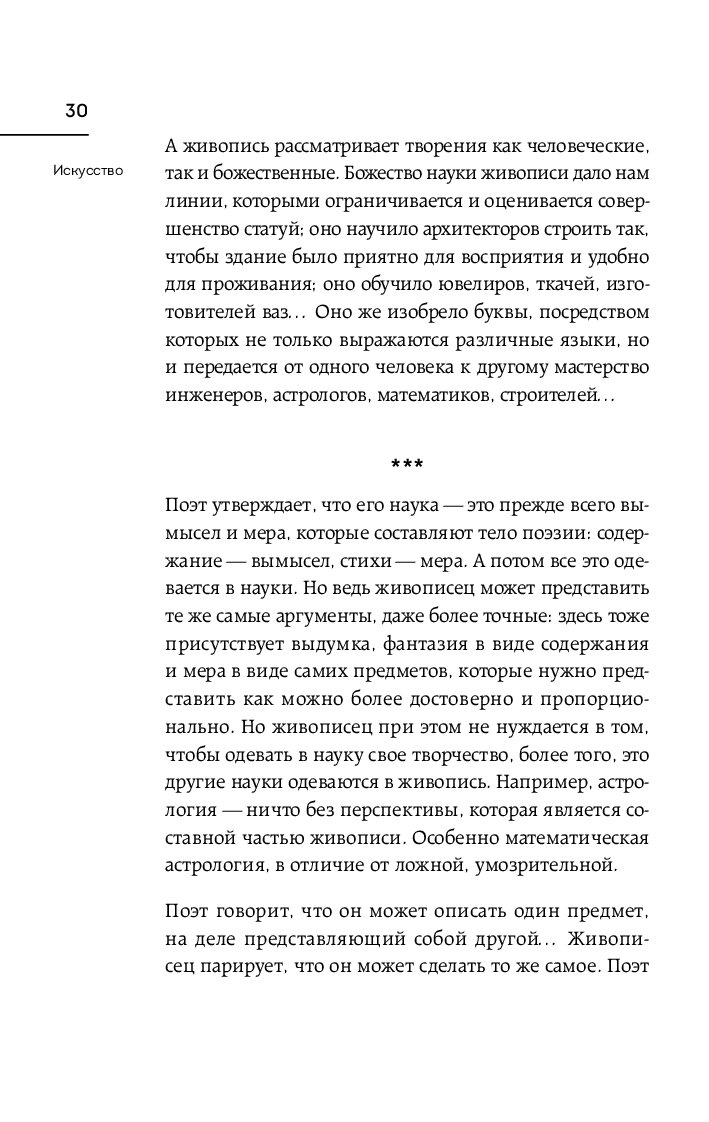 30

Искусство

А живопись рассматривает творения как человеческие, так и божественные. Божество науки живописи дало нам линии, которыми ограничивается и оценивается совершенство статуй; оно научило архитекторов строить так, чтобы здание было приятно для восприятия и удобно для проживания; оно обучило ювелиров, ткачей, изготовителей ваз... Оно же изобрело буквы, посредством которых не только выражаются различные языки, но и передается от одного человека к другому мастерство инженеров, астрологов, математиков, строителей...

***

Поэт утверждает, что его наука — это прежде всего вымысел и мера, которые составляют тело поэзии: содержание — вымысел, стихи — мера. А потом все это одевается в науки. Но ведь живописец может представить те же самые аргументы, даже более точные: здесь тоже присутствует выдумка, фантазия в виде содержания и мера в виде самих предметов, которые нужно представить как можно более достоверно и пропорционально. Но живописец при этом не нуждается в том, чтобы одевать в науку свое творчество, более того, это другие науки одеваются в живопись. Например, астрология — ничто без перспективы, которая является составной частью живописи. Особенно математическая астрология, в отличие от ложной, умозрительной.

Поэт говорит, что он может описать один предмет, на деле представляющий собой другой... Живописец парирует, что он может сделать то же самое. Поэт